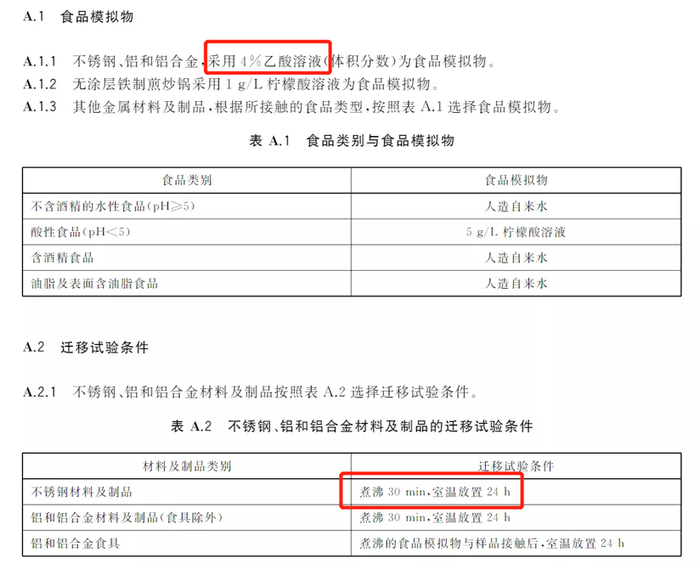 A.1 食品模拟物

A.1.1 不锈钢、铝和铝合金,采用4%乙酸溶液(体积分数)为食品模拟物。

A.1.2 无涂层铁制煎炒锅采用1 g/L柠檬酸溶液为食品模拟物。

A.1.3 其他金属材料及制品,根据所接触的食品类型,按照表A.1选择食品模拟物。

表A.1 食品类别与食品模拟物

| 食品类别 | 食品模拟物 |
|---|---|
| 不含酒精的水性食品(pH≥5) | 人造自来水 |
| 酸性食品(pH<5) | 5 g/L柠檬酸溶液 |
| 含酒精食品 | 人造自来水 |
| 油脂及表面含油脂食品 | 人造自来水 |

A.2 迁移试验条件

A.2.1 不锈钢、铝和铝合金材料及制品按照表A.2选择迁移试验条件。

表A.2 不锈钢、铝和铝合金材料及制品的迁移试验条件

| 材料及制品类别 | 迁移试验条件 |
|---|---|
| 不锈钢材料及制品 | 煮沸30 min,室温放置24 h |
| 铝和铝合金材料及制品(食具除外) | 煮沸30 min,室温放置24 h |
| 铝和铝合金食具 | 煮沸的食品模拟物与样品接触后,室温放置24 h |